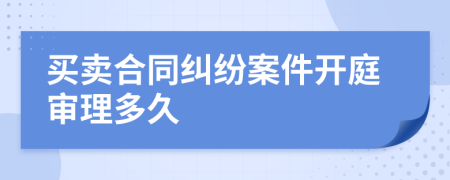 买卖合同纠纷案件开庭审理多久